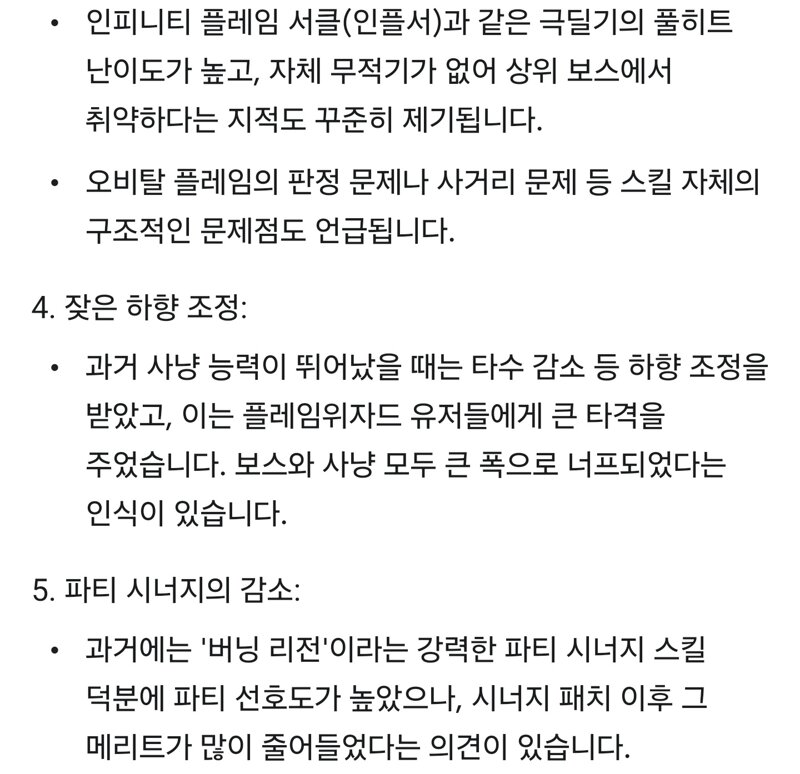 • 인피니티 플레임 서클(인플서)과 같은 극딜기의 풀히트 난이도가 높고, 자체 무적기가 없어 상위 보스에서 취약하다는 지적도 꾸준히 제기됩니다.

• 오비탈 플레임의 판정 문제나 사거리 문제 등 스킬 자체의 구조적인 문제점도 언급됩니다.

4. 잦은 하향 조정:

• 과거 사냥 능력이 뛰어났을 때는 타수 감소 등 하향 조정을 받았고, 이는 플레임위자드 유저들에게 큰 타격을 주었습니다. 보스와 사냥 모두 큰 폭으로 너프되었다는 인식이 있습니다.

5. 파티 시너지의 감소:

• 과거에는 '버닝 리전'이라는 강력한 파티 시너지 스킬 덕분에 파티 선호도가 높았으나, 시너지 패치 이후 그 메리트가 많이 줄어들었다는 의견이 있습니다.